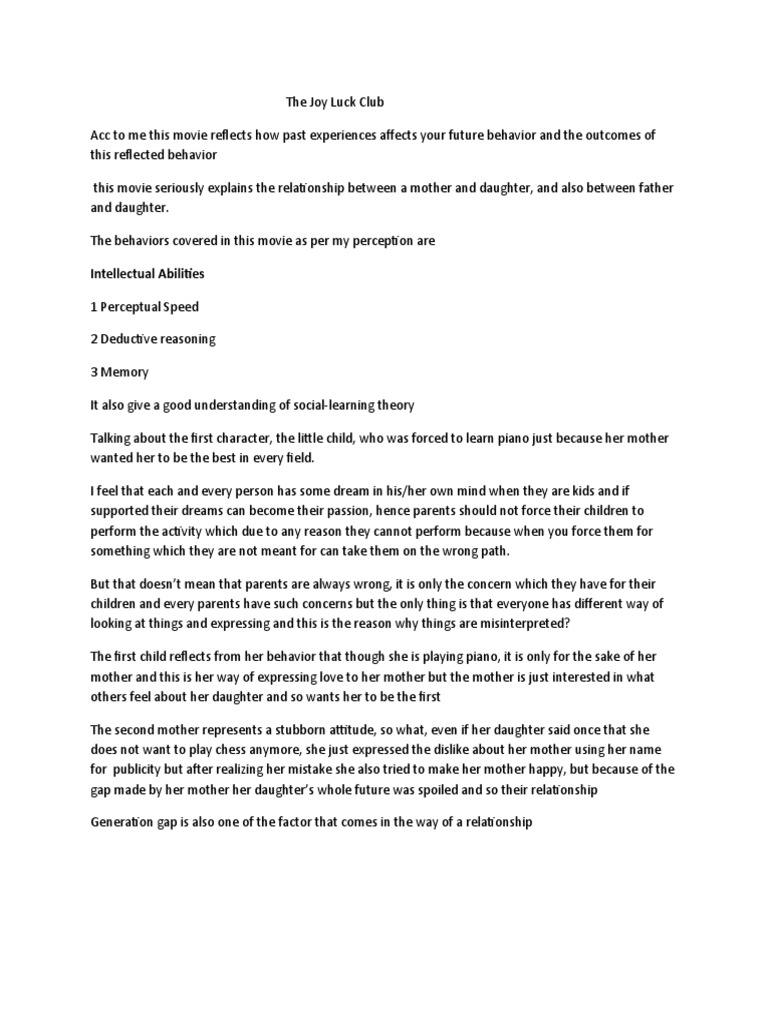 The Joy Luck Club

Acc to me this movie reflects how past experiences affects your future behavior and the outcomes of this reflected behavior

this movie seriously explains the relationship between a mother and daughter, and also between father and daughter.

The behaviors covered in this movie as per my perception are

Intellectual Abilities

1 Perceptual Speed

2 Deductive reasoning

3 Memory

It also give a good understanding of social-learning theory

Talking about the first character, the little child, who was forced to learn piano just because her mother wanted her to be the best in every field.

I feel that each and every person has some dream in his/her own mind when they are kids and if supported their dreams can become their passion, hence parents should not force their children to perform the activity which due to any reason they cannot perform because when you force them for something which they are not meant for can take them on the wrong path.

But that doesn't mean that parents are always wrong, it is only the concern which they have for their children and every parents have such concerns but the only thing is that everyone has different way of looking at things and expressing and this is the reason why things are misinterpreted?

The first child reflects from her behavior that though she is playing piano, it is only for the sake of her mother and this is her way of expressing love to her mother but the mother is just interested in what others feel about her daughter and so wants her to be the first

The second mother represents a stubborn attitude, so what, even if her daughter said once that she does not want to play chess anymore, she just expressed the dislike about her mother using her name for publicity but after realizing her mistake she also tried to make her mother happy, but because of the gap made by her mother her daughter's whole future was spoiled and so their relationship

Generation gap is also one of the factor that comes in the way of a relationship